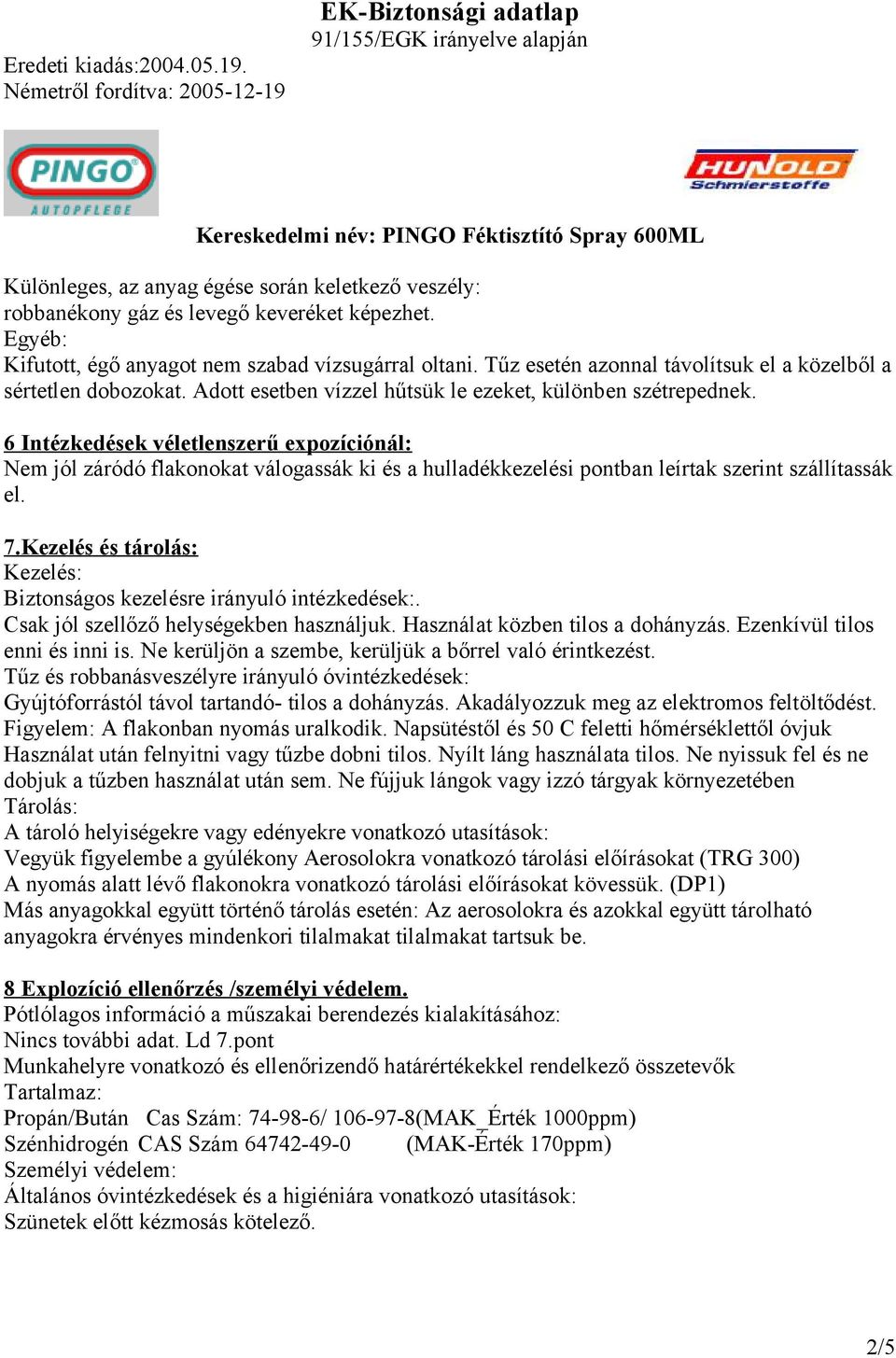 EK-Biztonsági adatlap
91/155/EGK irányelve alapján

Eredeti kiadás:2004.05.19.
Németről fordítva: 2005-12-19

PINGO
AUTOPFLEGE

HUNOLD
Schmierstoffe

Kereskedelmi név: PINGO Féktisztító Spray 600ML

Különleges, az anyag égése során keletkező veszély:
robbanékony gáz és levegő keveréket képezhet.
Egyéb:
Kifutott, égő anyagot nem szabad vízsugárral oltani. Tűz esetén azonnal távolítsuk el a közelből a sértetlen dobozokat. Adott esetben vízzel hűtsük le ezeket, különben szétrepednek.

6 Intézkedések véletlenszerű expozíciónál:
Nem jól záródó flakonokat válogassák ki és a hulladékkezelési pontban leírtak szerint szállítassák el.

7.Kezelés és tárolás:
Kezelés:
Biztonságos kezelésre irányuló intézkedések:.
Csak jól szellőző helységekben használjuk. Használat közben tilos a dohányzás. Ezenkívül tilos enni és inni is. Ne kerüljön a szembe, kerüljük a bőrrel való érintkezést.
Tűz és robbanásveszélyre irányuló óvintézkedések:
Gyújtóforrástól távol tartandó- tilos a dohányzás. Akadályozzuk meg az elektromos feltöltődést.
Figyelem: A flakonban nyomás uralkodik. Napsütéstől és 50 C feletti hőmérséklettől óvjuk
Használat után felnyitni vagy tűzbe dobni tilos. Nyílt láng használata tilos. Ne nyissuk fel és ne dobjuk a tűzben használat után sem. Ne fújjuk lángok vagy izzó tárgyak környezetében
Tárolás:
A tároló helyiségekre vagy edényekre vonatkozó utasítások:
Vegyük figyelembe a gyúlékony Aerosolokra vonatkozó tárolási előírásokat (TRG 300)
A nyomás alatt lévő flakonokra vonatkozó tárolási előírásokat kövessük. (DP1)
Más anyagokkal együtt történő tárolás esetén: Az aerosolokra és azokkal együtt tárolható anyagokra érvényes mindenkori tilalmakat tilalmakat tartsuk be.

8 Explozíció ellenőrzés /személyi védelem.
Pótlólagos információ a műszakai berendezés kialakításához:
Nincs további adat. Ld 7.pont
Munkahelyre vonatkozó és ellenőrizendő határértékekkel rendelkező összetevők
Tartalmaz:
Propán/Bután Cas Szám: 74-98-6/ 106-97-8(MAK_Érték 1000ppm)
Szénhidrogén CAS Szám 64742-49-0 (MAK-Érték 170ppm)
Személyi védelem:
Általános óvintézkedések és a higiéniára vonatkozó utasítások:
Szünetek előtt kézmosás kötelező.

2/5